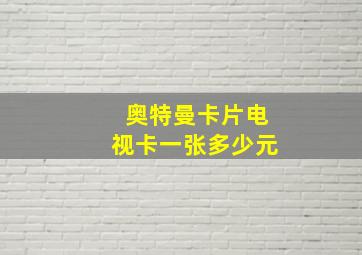 奥特曼卡片电视卡一张多少元